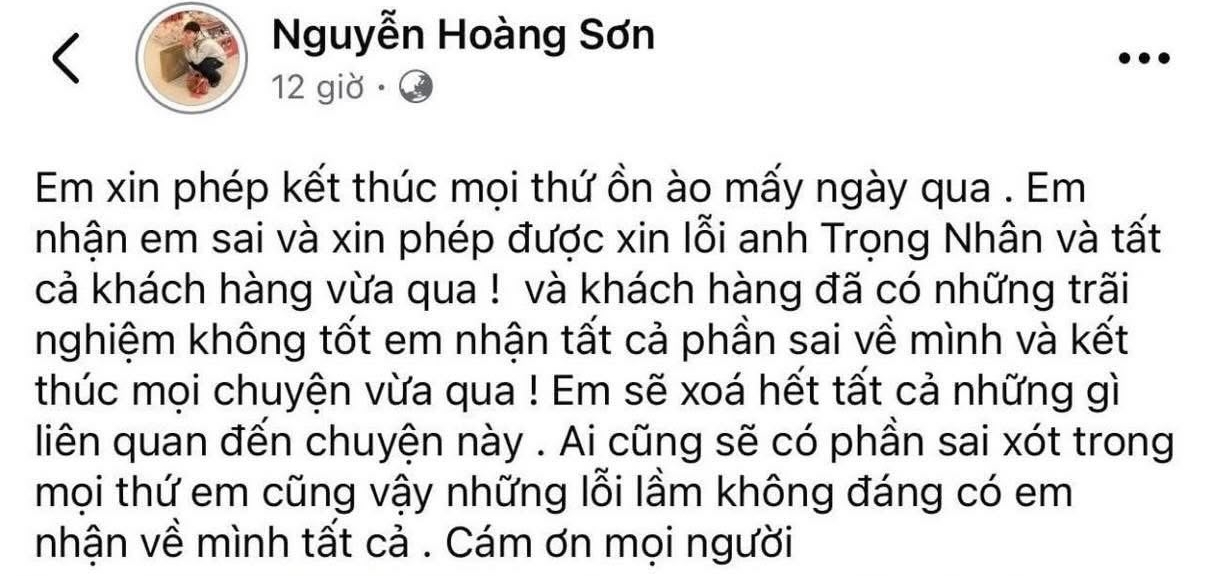 Nguyễn Hoàng Sơn
12 giờ ·

Em xin phép kết thúc mọi thứ ồn ào mấy ngày qua . Em nhận em sai và xin phép được xin lỗi anh Trọng Nhân và tất cả khách hàng vừa qua ! và khách hàng đã có những trãi nghiệm không tốt em nhận tất cả phần sai về mình và kết thúc mọi chuyện vừa qua ! Em sẽ xoá hết tất cả những gì liên quan đến chuyện này . Ai cũng sẽ có phần sai xót trong mọi thứ em cũng vậy những lỗi lầm không đáng có em nhận về mình tất cả . Cám ơn mọi người